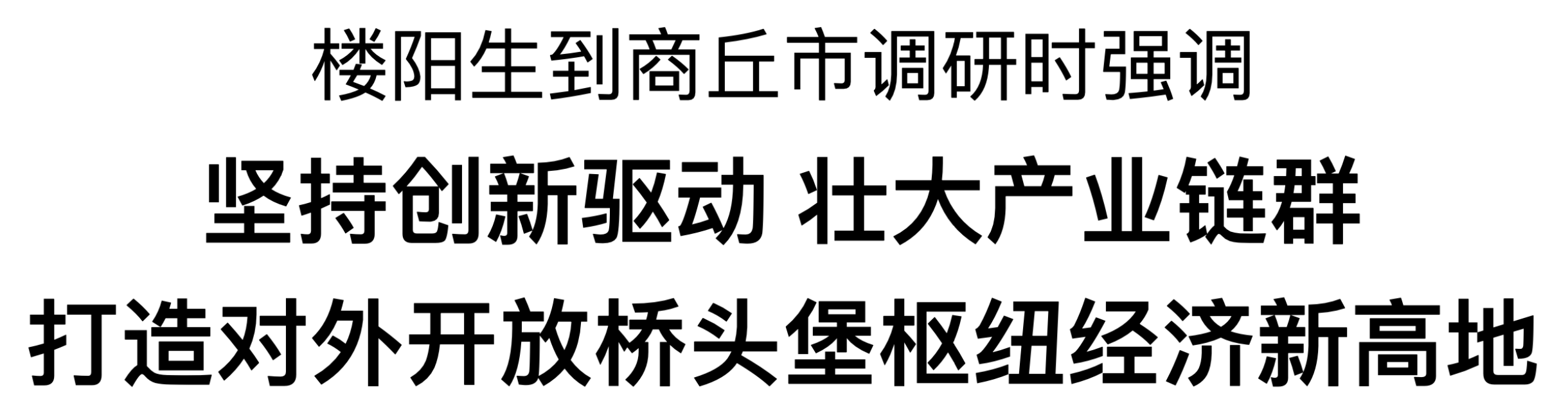 楼阳生到商丘市调研时强调

坚持创新驱动 壮大产业链群

打造对外开放桥头堡枢纽经济新高地